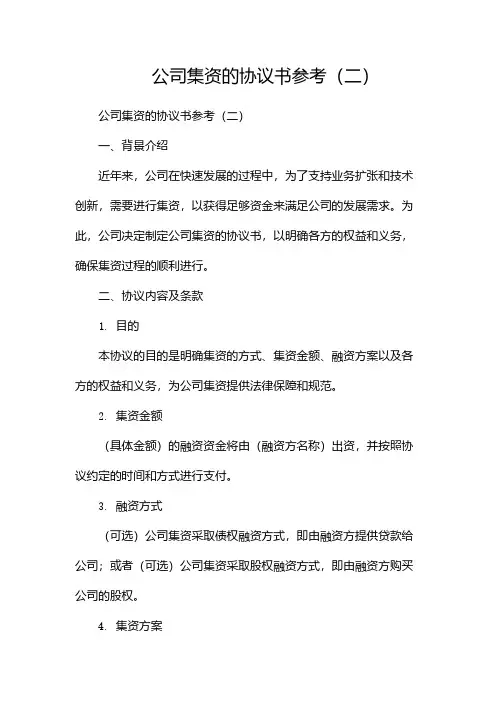 公司集资的协议书参考（二）

公司集资的协议书参考（二）

一、背景介绍

近年来，公司在快速发展的过程中，为了支持业务扩张和技术创新，需要进行集资，以获得足够资金来满足公司的发展需求。为此，公司决定制定公司集资的协议书，以明确各方的权益和义务，确保集资过程的顺利进行。

二、协议内容及条款

1. 目的

本协议的目的是明确集资的方式、集资金额、融资方案以及各方的权益和义务，为公司集资提供法律保障和规范。

2. 集资金额

（具体金额）的融资资金将由（融资方名称）出资，并按照协议约定的时间和方式进行支付。

3. 融资方式

（可选）公司集资采取债权融资方式，即由融资方提供贷款给公司；或者（可选）公司集资采取股权融资方式，即由融资方购买公司的股权。

4. 集资方案